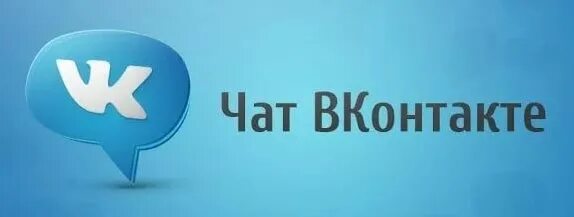 VK

Чат ВКонтакте